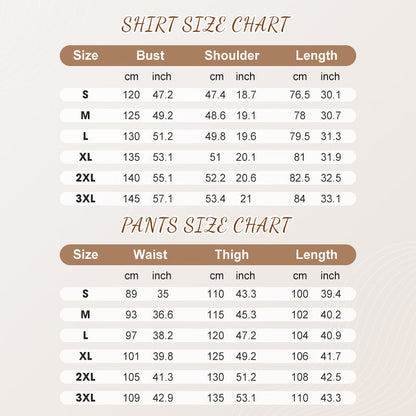 SHIRT SIZE CHART

| Size | Bust |  | Shoulder |  | Length |  |
|---|---|---|---|---|---|---|
|  | cm | inch | cm | inch | cm | inch |
| S | 120 | 47.2 | 47.4 | 18.7 | 76.5 | 30.1 |
| M | 125 | 49.2 | 48.6 | 19.1 | 78 | 30.7 |
| L | 130 | 51.2 | 49.8 | 19.6 | 79.5 | 31.3 |
| XL | 135 | 53.1 | 51 | 20.1 | 81 | 31.9 |
| 2XL | 140 | 55.1 | 52.2 | 20.6 | 82.5 | 32.5 |
| 3XL | 145 | 57.1 | 53.4 | 21 | 84 | 33.1 |

PANTS SIZE CHART

| Size | Waist |  | Thigh |  | Length |  |
|---|---|---|---|---|---|---|
|  | cm | inch | cm | inch | cm | inch |
| S | 89 | 35 | 110 | 43.3 | 100 | 39.4 |
| M | 93 | 36.6 | 115 | 45.3 | 102 | 40.2 |
| L | 97 | 38.2 | 120 | 47.2 | 104 | 40.9 |
| XL | 101 | 39.8 | 125 | 49.2 | 106 | 41.7 |
| 2XL | 105 | 41.3 | 130 | 51.2 | 108 | 42.5 |
| 3XL | 109 | 42.9 | 135 | 53.1 | 110 | 43.3 |